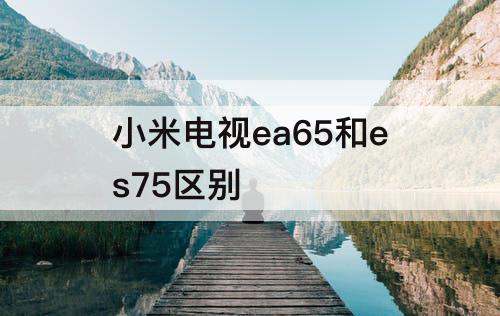 小米电视ea65和es75区别